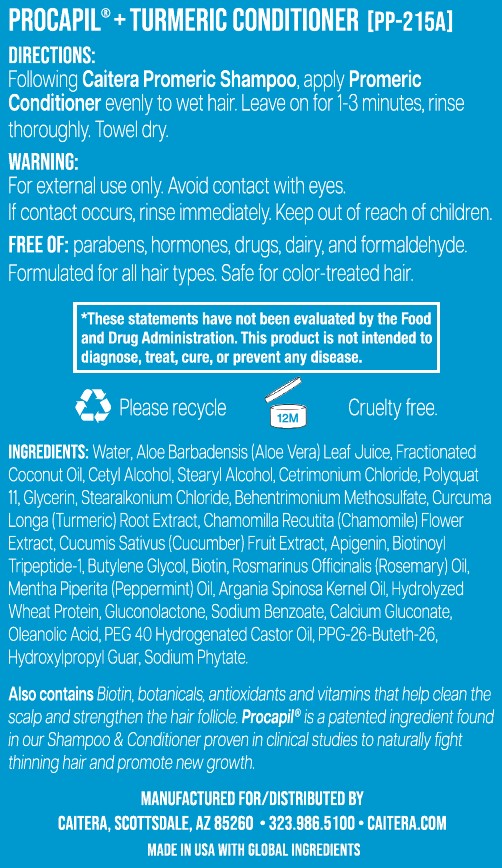 PROCAPIL® + TURMERIC CONDITIONER [PP-215A]

DIRECTIONS:
Following Caitera Promeric Shampoo, apply Promeric Conditioner evenly to wet hair. Leave on for 1-3 minutes, rinse thoroughly. Towel dry.

WARNING:
For external use only. Avoid contact with eyes.
If contact occurs, rinse immediately. Keep out of reach of children.

FREE OF: parabens, hormones, drugs, dairy, and formaldehyde. Formulated for all hair types. Safe for color-treated hair.

*These statements have not been evaluated by the Food and Drug Administration. This product is not intended to diagnose, treat, cure, or prevent any disease.

Please recycle 12M Cruelty free.

INGREDIENTS: Water, Aloe Barbadensis (Aloe Vera) Leaf Juice, Fractionated Coconut Oil, Cetyl Alcohol, Stearyl Alcohol, Cetrimonium Chloride, Polyquat 11, Glycerin, Stearalkonium Chloride, Behentrimonium Methosulfate, Curcuma Longa (Turmeric) Root Extract, Chamomilla Recutita (Chamomile) Flower Extract, Cucumis Sativus (Cucumber) Fruit Extract, Apigenin, Biotinoyl Tripeptide-1, Butylene Glycol, Biotin, Rosmarinus Officinalis (Rosemary) Oil, Mentha Piperita (Peppermint) Oil, Argania Spinosa Kernel Oil, Hydrolyzed Wheat Protein, Gluconolactone, Sodium Benzoate, Calcium Gluconate, Oleanolic Acid, PEG 40 Hydrogenated Castor Oil, PPG-26-Buteth-26, Hydroxylpropyl Guar, Sodium Phytate.

Also contains Biotin, botanicals, antioxidants and vitamins that help clean the scalp and strengthen the hair follicle. Procapil® is a patented ingredient found in our Shampoo & Conditioner proven in clinical studies to naturally fight thinning hair and promote new growth.

MANUFACTURED FOR/DISTRIBUTED BY
CAITERA, SCOTTSDALE, AZ 85260 • 323.986.5100 • CAITERA.COM
MADE IN USA WITH GLOBAL INGREDIENTS